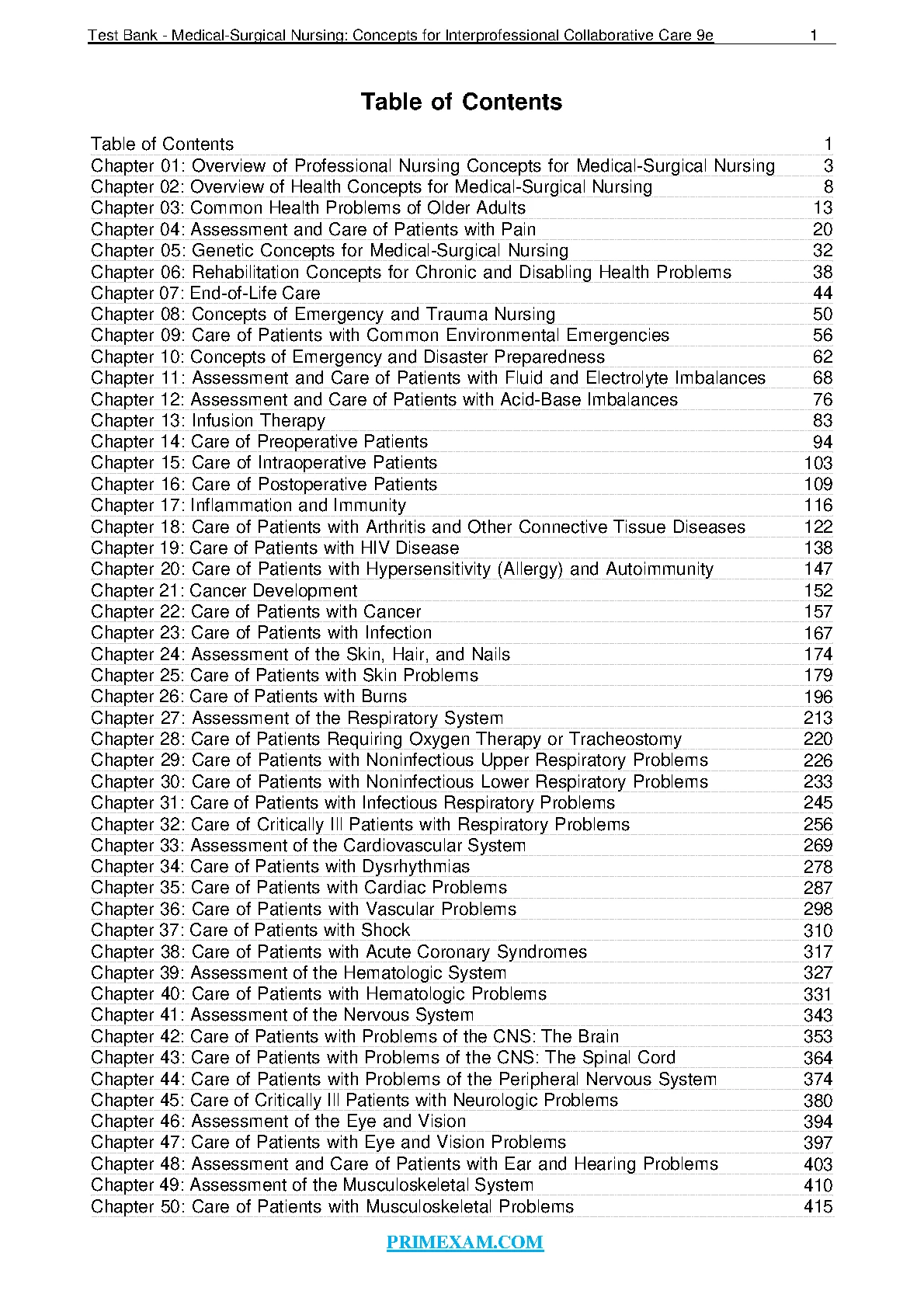 Test Bank - Medical-Surgical Nursing: Concepts for Interprofessional Collaborative Care 9e 1

Table of Contents

Table of Contents 1
Chapter 01: Overview of Professional Nursing Concepts for Medical-Surgical Nursing 3
Chapter 02: Overview of Health Concepts for Medical-Surgical Nursing 8
Chapter 03: Common Health Problems of Older Adults 13
Chapter 04: Assessment and Care of Patients with Pain 20
Chapter 05: Genetic Concepts for Medical-Surgical Nursing 32
Chapter 06: Rehabilitation Concepts for Chronic and Disabling Health Problems 38
Chapter 07: End-of-Life Care 44
Chapter 08: Concepts of Emergency and Trauma Nursing 50
Chapter 09: Care of Patients with Common Environmental Emergencies 56
Chapter 10: Concepts of Emergency and Disaster Preparedness 62
Chapter 11: Assessment and Care of Patients with Fluid and Electrolyte Imbalances 68
Chapter 12: Assessment and Care of Patients with Acid-Base Imbalances 76
Chapter 13: Infusion Therapy 83
Chapter 14: Care of Preoperative Patients 94
Chapter 15: Care of Intraoperative Patients 103
Chapter 16: Care of Postoperative Patients 109
Chapter 17: Inflammation and Immunity 116
Chapter 18: Care of Patients with Arthritis and Other Connective Tissue Diseases 122
Chapter 19: Care of Patients with HIV Disease 138
Chapter 20: Care of Patients with Hypersensitivity (Allergy) and Autoimmunity 147
Chapter 21: Cancer Development 152
Chapter 22: Care of Patients with Cancer 157
Chapter 23: Care of Patients with Infection 167
Chapter 24: Assessment of the Skin, Hair, and Nails 174
Chapter 25: Care of Patients with Skin Problems 179
Chapter 26: Care of Patients with Burns 196
Chapter 27: Assessment of the Respiratory System 213
Chapter 28: Care of Patients Requiring Oxygen Therapy or Tracheostomy 220
Chapter 29: Care of Patients with Noninfectious Upper Respiratory Problems 226
Chapter 30: Care of Patients with Noninfectious Lower Respiratory Problems 233
Chapter 31: Care of Patients with Infectious Respiratory Problems 245
Chapter 32: Care of Critically Ill Patients with Respiratory Problems 256
Chapter 33: Assessment of the Cardiovascular System 269
Chapter 34: Care of Patients with Dysrhythmias 278
Chapter 35: Care of Patients with Cardiac Problems 287
Chapter 36: Care of Patients with Vascular Problems 298
Chapter 37: Care of Patients with Shock 310
Chapter 38: Care of Patients with Acute Coronary Syndromes 317
Chapter 39: Assessment of the Hematologic System 327
Chapter 40: Care of Patients with Hematologic Problems 331
Chapter 41: Assessment of the Nervous System 343
Chapter 42: Care of Patients with Problems of the CNS: The Brain 353
Chapter 43: Care of Patients with Problems of the CNS: The Spinal Cord 364
Chapter 44: Care of Patients with Problems of the Peripheral Nervous System 374
Chapter 45: Care of Critically Ill Patients with Neurologic Problems 380
Chapter 46: Assessment of the Eye and Vision 394
Chapter 47: Care of Patients with Eye and Vision Problems 397
Chapter 48: Assessment and Care of Patients with Ear and Hearing Problems 403
Chapter 49: Assessment of the Musculoskeletal System 410
Chapter 50: Care of Patients with Musculoskeletal Problems 415

PRIMEXAM.COM